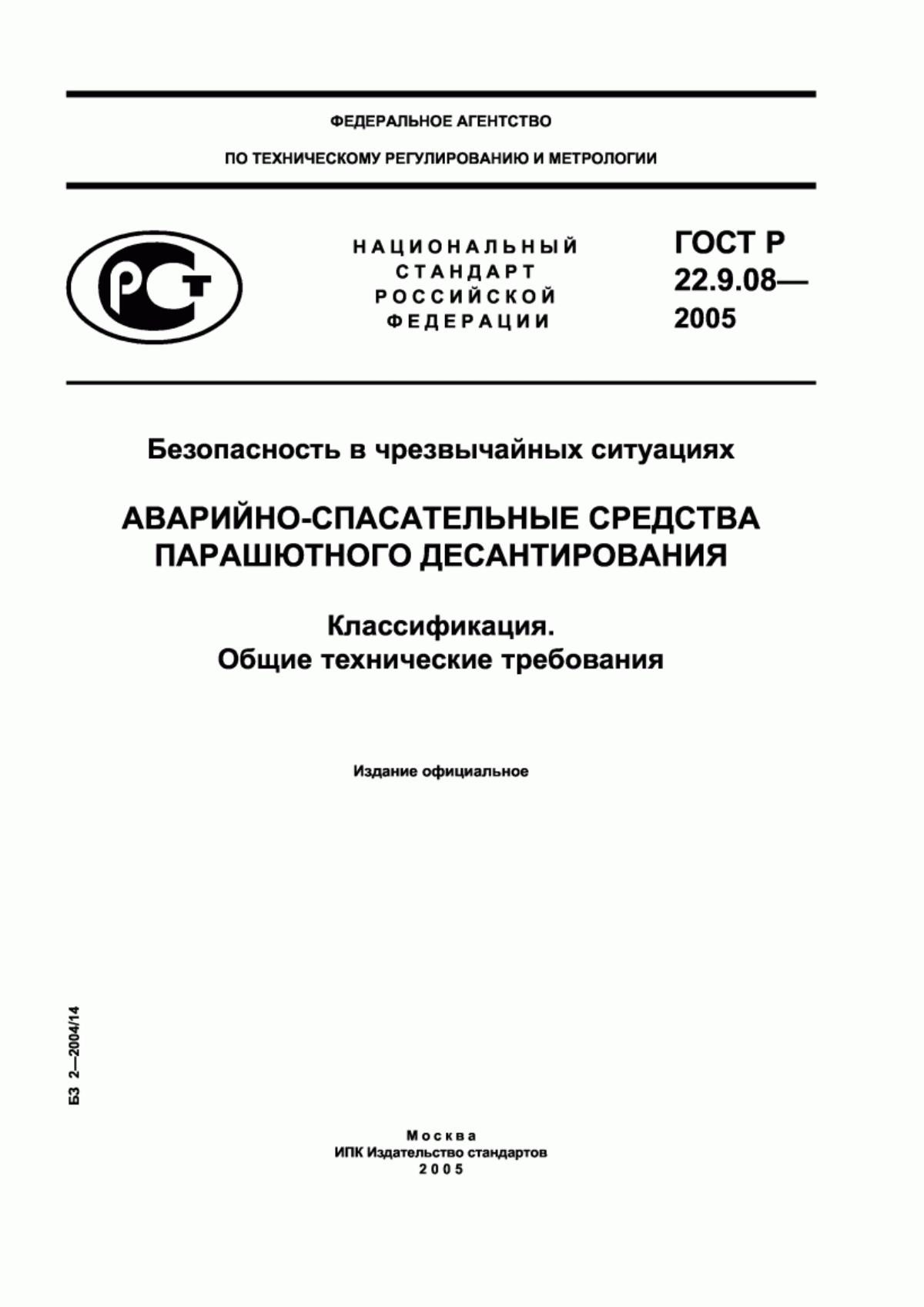 ФЕДЕРАЛЬНОЕ АГЕНТСТВО

ПО ТЕХНИЧЕСКОМУ РЕГУЛИРОВАНИЮ И МЕТРОЛОГИИ

РСТ

НАЦИОНАЛЬНЫЙ СТАНДАРТ РОССИЙСКОЙ ФЕДЕРАЦИИ

ГОСТ Р 22.9.08— 2005

Безопасность в чрезвычайных ситуациях

АВАРИЙНО-СПАСАТЕЛЬНЫЕ СРЕДСТВА ПАРАШЮТНОГО ДЕСАНТИРОВАНИЯ

Классификация. Общие технические требования

Издание официальное

БЗ 2—2004/14

Москва
ИПК Издательство стандартов
2005